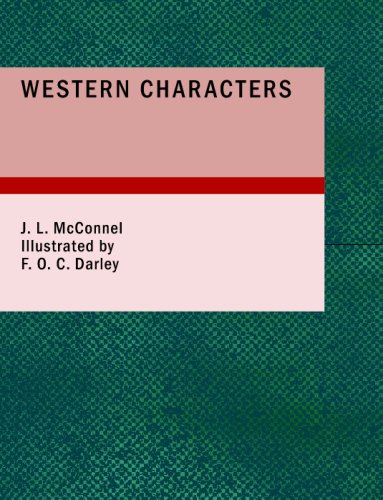 WESTERN CHARACTERS

J. L. McConnel
Illustrated by
F. O. C. Darley